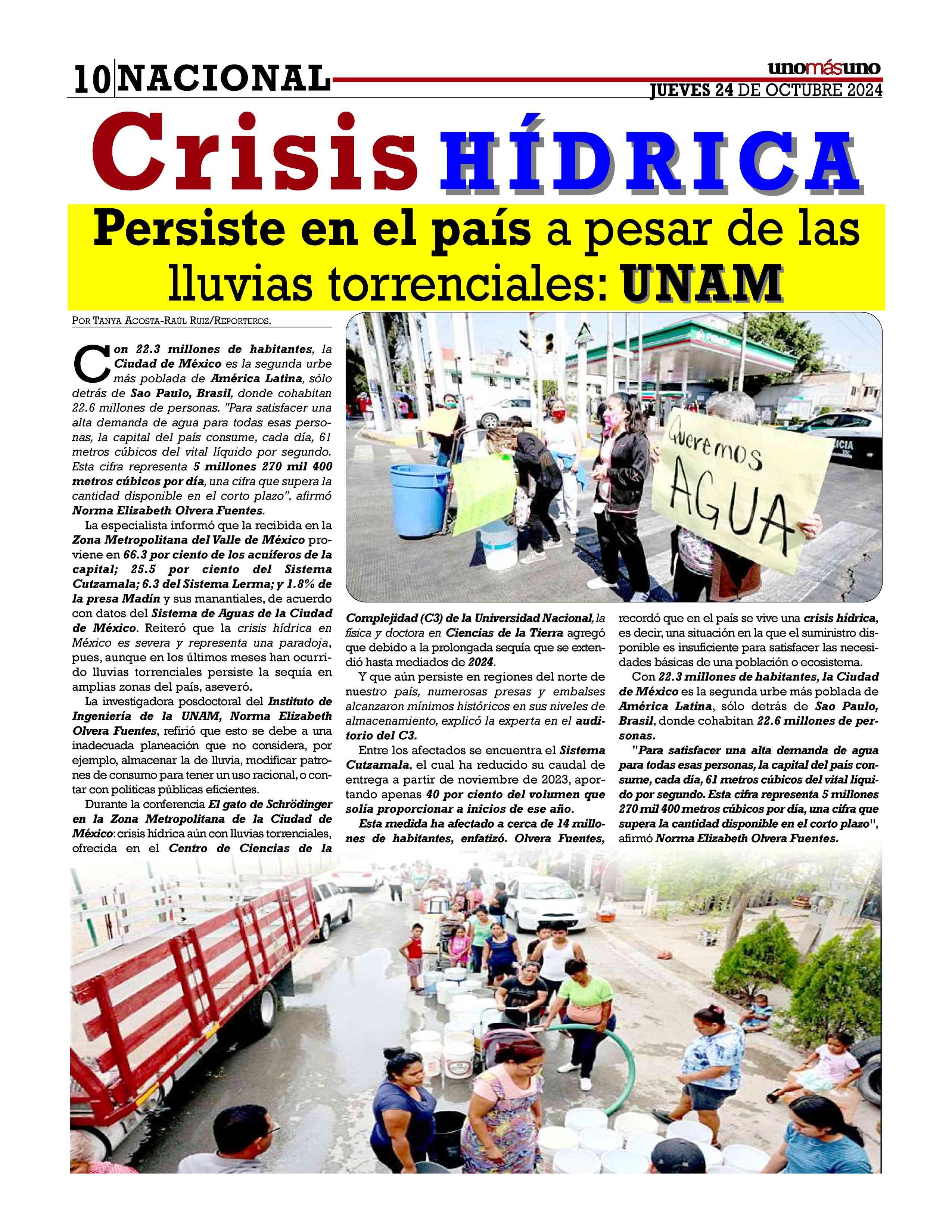 10 NACIONAL

unomásuno
JUEVES 24 DE OCTUBRE 2024

Crisis HÍDRICA

Persiste en el país a pesar de las lluvias torrenciales: UNAM

POR TANYA ACOSTA-RAÚL RUIZ/REPORTEROS.

Con 22.3 millones de habitantes, la Ciudad de México es la segunda urbe más poblada de América Latina, sólo detrás de Sao Paulo, Brasil, donde cohabitan 22.6 millones de personas. "Para satisfacer una alta demanda de agua para todas esas personas, la capital del país consume, cada día, 61 metros cúbicos del vital líquido por segundo. Esta cifra representa 5 millones 270 mil 400 metros cúbicos por día, una cifra que supera la cantidad disponible en el corto plazo", afirmó Norma Elizabeth Olvera Fuentes.

La especialista informó que la recibida en la Zona Metropolitana del Valle de México proviene en 66.3 por ciento de los acuíferos de la capital; 25.5 por ciento del Sistema Cutzamala; 6.3 del Sistema Lerma; y 1.8% de la presa Madín y sus manantiales, de acuerdo con datos del Sistema de Aguas de la Ciudad de México. Reiteró que la crisis hídrica en México es severa y representa una paradoja, pues, aunque en los últimos meses han ocurrido lluvias torrenciales persiste la sequía en amplias zonas del país, aseveró.

La investigadora posdoctoral del Instituto de Ingeniería de la UNAM, Norma Elizabeth Olvera Fuentes, refirió que esto se debe a una inadecuada planeación que no considera, por ejemplo, almacenar la de lluvia, modificar patrones de consumo para tener un uso racional, o contar con políticas públicas eficientes.

Durante la conferencia El gato de Schrödinger en la Zona Metropolitana de la Ciudad de México: crisis hídrica aún con lluvias torrenciales, ofrecida en el Centro de Ciencias de la Complejidad (C3) de la Universidad Nacional, la física y doctora en Ciencias de la Tierra agregó que debido a la prolongada sequía que se extendió hasta mediados de 2024.

Y que aún persiste en regiones del norte de nuestro país, numerosas presas y embalses alcanzaron mínimos históricos en sus niveles de almacenamiento, explicó la experta en el auditorio del C3.

Entre los afectados se encuentra el Sistema Cutzamala, el cual ha reducido su caudal de entrega a partir de noviembre de 2023, aportando apenas 40 por ciento del volumen que solía proporcionar a inicios de ese año.

Esta medida ha afectado a cerca de 14 millones de habitantes, enfatizó. Olvera Fuentes, recordó que en el país se vive una crisis hídrica, es decir, una situación en la que el suministro disponible es insuficiente para satisfacer las necesidades básicas de una población o ecosistema.

Con 22.3 millones de habitantes, la Ciudad de México es la segunda urbe más poblada de América Latina, sólo detrás de Sao Paulo, Brasil, donde cohabitan 22.6 millones de personas.

"Para satisfacer una alta demanda de agua para todas esas personas, la capital del país consume, cada día, 61 metros cúbicos del vital líquido por segundo. Esta cifra representa 5 millones 270 mil 400 metros cúbicos por día, una cifra que supera la cantidad disponible en el corto plazo", afirmó Norma Elizabeth Olvera Fuentes.

Queremos AGUA